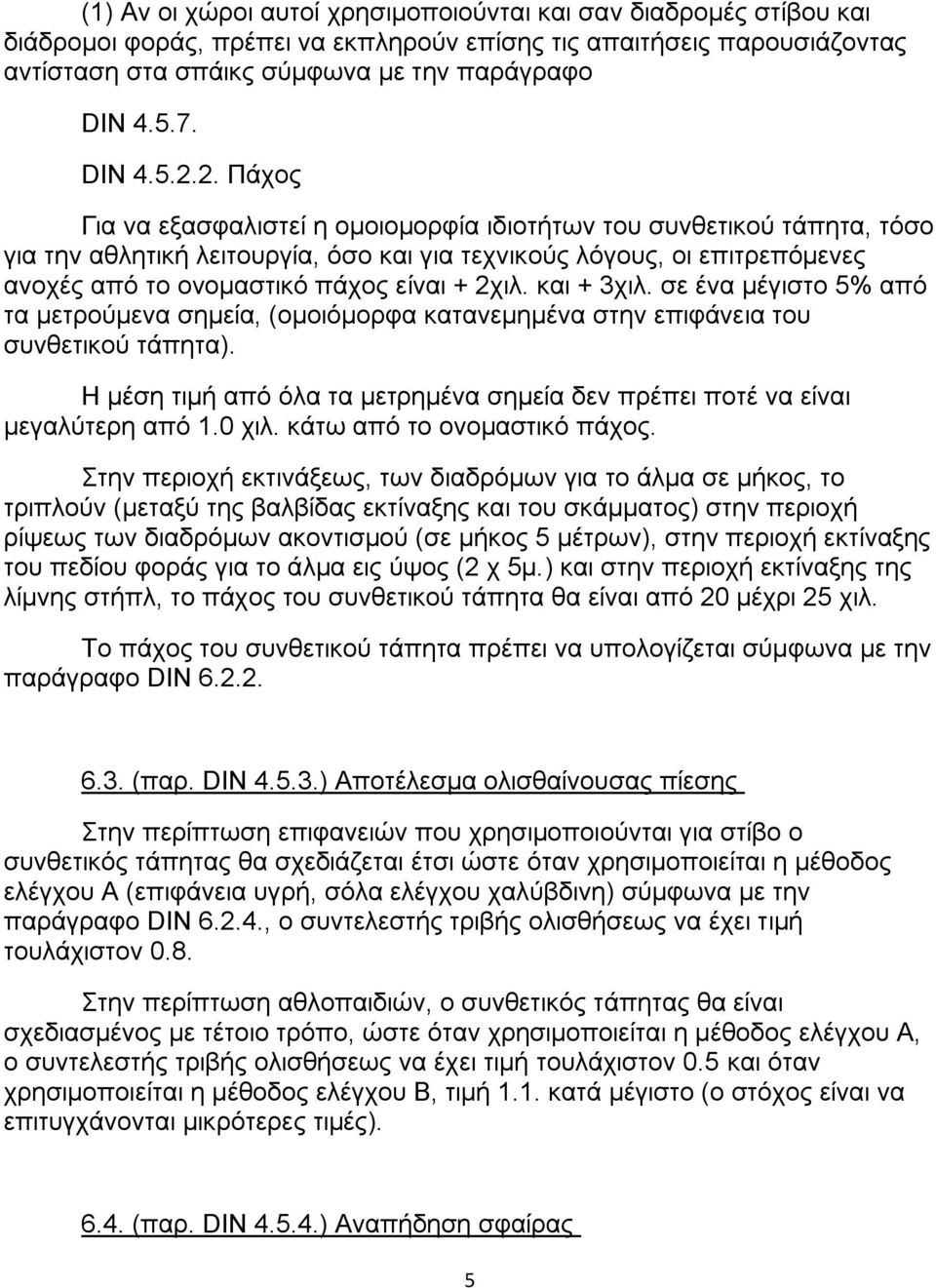 (1) Αν οι χώροι αυτοί χρησιμοποιούνται και σαν διαδρομές στίβου και διάδρομοι φοράς, πρέπει να εκπληρούν επίσης τις απαιτήσεις παρουσιάζοντας αντίσταση στα σπάικς σύμφωνα με την παράγραφο

DIN 4.5.7.

DIN 4.5.2.2. Πάχος

Για να εξασφαλιστεί η ομοιομορφία ιδιοτήτων του συνθετικού τάπητα, τόσο για την αθλητική λειτουργία, όσο και για τεχνικούς λόγους, οι επιτρεπόμενες ανοχές από το ονομαστικό πάχος είναι + 2χιλ. και + 3χιλ. σε ένα μέγιστο 5% από τα μετρούμενα σημεία, (ομοιόμορφα κατανεμημένα στην επιφάνεια του συνθετικού τάπητα).

Η μέση τιμή από όλα τα μετρημένα σημεία δεν πρέπει ποτέ να είναι μεγαλύτερη από 1.0 χιλ. κάτω από το ονομαστικό πάχος.

Στην περιοχή εκτινάξεως, των διαδρόμων για το άλμα σε μήκος, το τριπλούν (μεταξύ της βαλβίδας εκτίναξης και του σκάμματος) στην περιοχή ρίψεως των διαδρόμων ακοντισμού (σε μήκος 5 μέτρων), στην περιοχή εκτίναξης του πεδίου φοράς για το άλμα εις ύψος (2 χ 5μ.) και στην περιοχή εκτίναξης της λίμνης στήπλ, το πάχος του συνθετικού τάπητα θα είναι από 20 μέχρι 25 χιλ.

Το πάχος του συνθετικού τάπητα πρέπει να υπολογίζεται σύμφωνα με την παράγραφο DIN 6.2.2.

6.3. (παρ. DIN 4.5.3.) Αποτέλεσμα ολισθαίνουσας πίεσης

Στην περίπτωση επιφανειών που χρησιμοποιούνται για στίβο ο συνθετικός τάπητας θα σχεδιάζεται έτσι ώστε όταν χρησιμοποιείται η μέθοδος ελέγχου Α (επιφάνεια υγρή, σόλα ελέγχου χαλύβδινη) σύμφωνα με την παράγραφο DIN 6.2.4., ο συντελεστής τριβής ολισθήσεως να έχει τιμή τουλάχιστον 0.8.

Στην περίπτωση αθλοπαιδιών, ο συνθετικός τάπητας θα είναι σχεδιασμένος με τέτοιο τρόπο, ώστε όταν χρησιμοποιείται η μέθοδος ελέγχου Α, ο συντελεστής τριβής ολισθήσεως να έχει τιμή τουλάχιστον 0.5 και όταν χρησιμοποιείται η μέθοδος ελέγχου Β, τιμή 1.1. κατά μέγιστο (ο στόχος είναι να επιτυγχάνονται μικρότερες τιμές).

6.4. (παρ. DIN 4.5.4.) Αναπήδηση σφαίρας

5